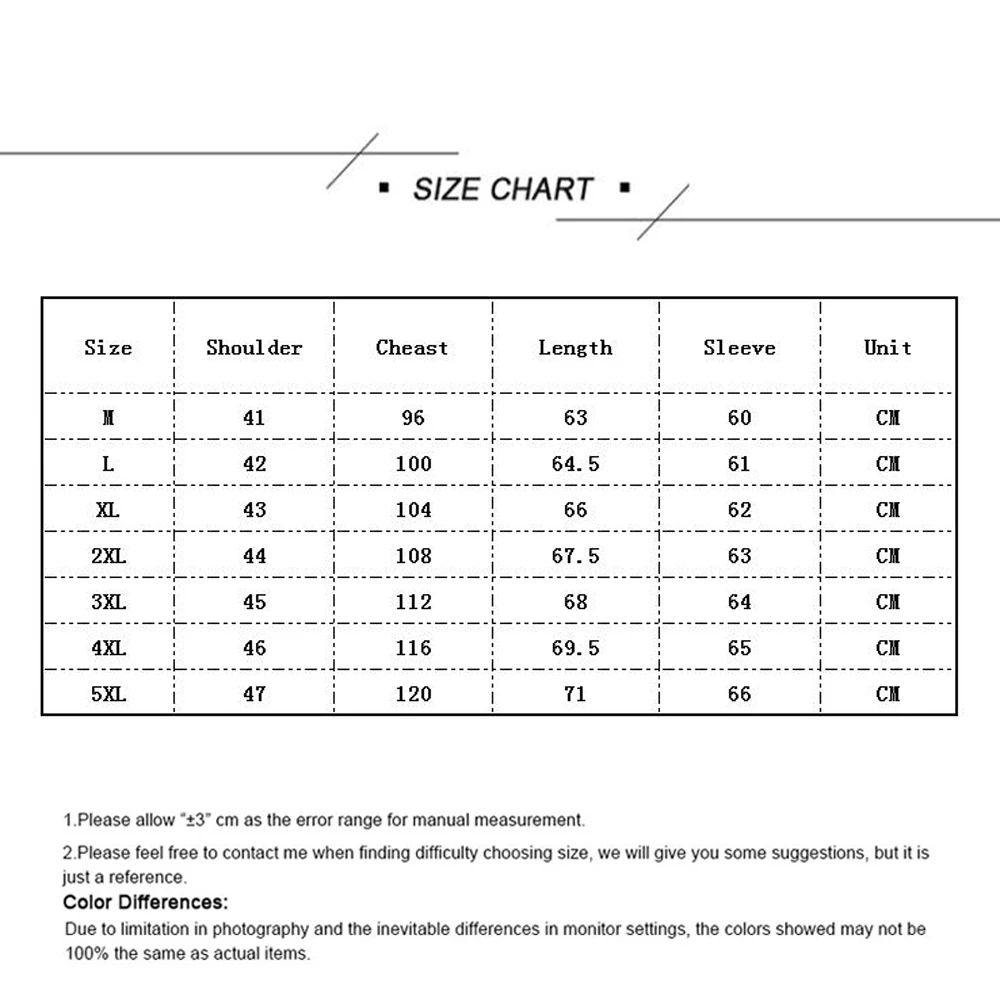 ▪ SIZE CHART ▪

| Size | Shoulder | Cheast | Length | Sleeve | Unit |
|---|---|---|---|---|---|
| M | 41 | 96 | 63 | 60 | CM |
| L | 42 | 100 | 64.5 | 61 | CM |
| XL | 43 | 104 | 66 | 62 | CM |
| 2XL | 44 | 108 | 67.5 | 63 | CM |
| 3XL | 45 | 112 | 68 | 64 | CM |
| 4XL | 46 | 116 | 69.5 | 65 | CM |
| 5XL | 47 | 120 | 71 | 66 | CM |

1.Please allow "±3" cm as the error range for manual measurement.

2.Please feel free to contact me when finding difficulty choosing size, we will give you some suggestions, but it is just a reference.

Color Differences:

Due to limitation in photography and the inevitable differences in monitor settings, the colors showed may not be 100% the same as actual items.